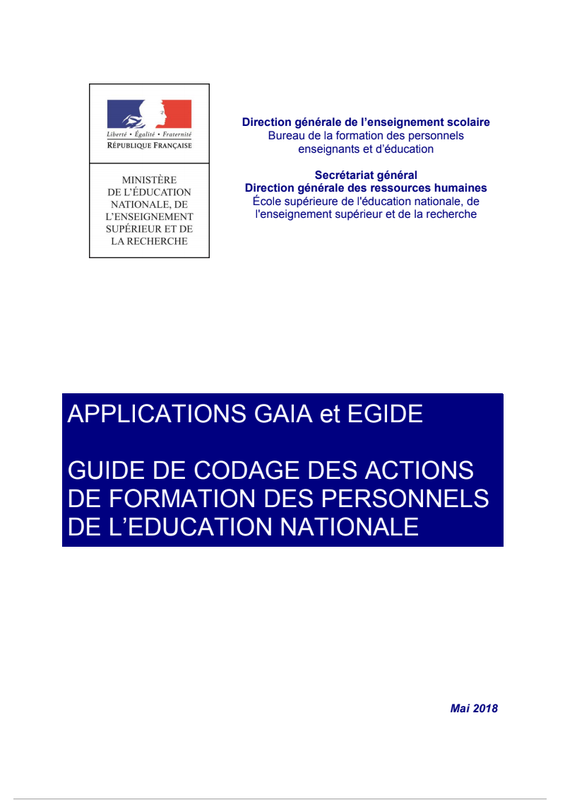 Liberté • Égalité • Fraternité
RÉPUBLIQUE FRANÇAISE

MINISTÈRE
DE L'ÉDUCATION
NATIONALE, DE
L'ENSEIGNEMENT
SUPÉRIEUR ET DE
LA RECHERCHE

Direction générale de l'enseignement scolaire
Bureau de la formation des personnels
enseignants et d'éducation

Secrétariat général
Direction générale des ressources humaines
École supérieure de l'éducation nationale, de
l'enseignement supérieur et de la recherche

APPLICATIONS GAIA et EGIDE

GUIDE DE CODAGE DES ACTIONS
DE FORMATION DES PERSONNELS
DE L'EDUCATION NATIONALE

Mai 2018